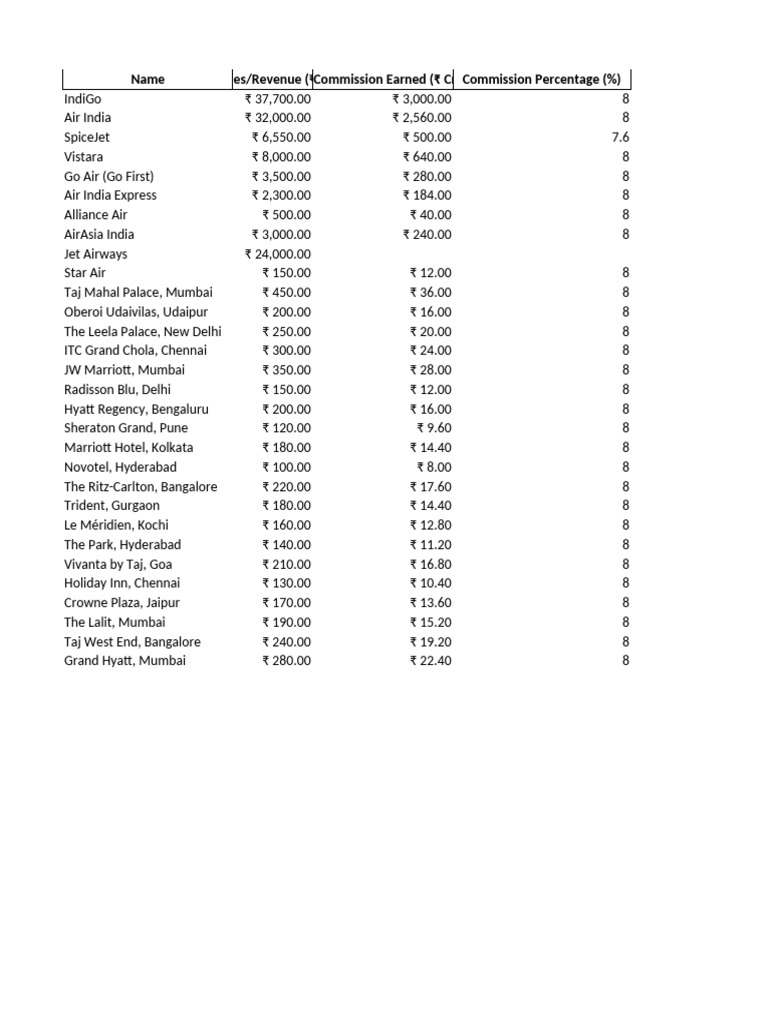 | Name | es/Revenue (₹ | Commission Earned (₹ C | Commission Percentage (%) |
|---|---|---|---|
| IndiGo | ₹ 37,700.00 | ₹ 3,000.00 | 8 |
| Air India | ₹ 32,000.00 | ₹ 2,560.00 | 8 |
| SpiceJet | ₹ 6,550.00 | ₹ 500.00 | 7.6 |
| Vistara | ₹ 8,000.00 | ₹ 640.00 | 8 |
| Go Air (Go First) | ₹ 3,500.00 | ₹ 280.00 | 8 |
| Air India Express | ₹ 2,300.00 | ₹ 184.00 | 8 |
| Alliance Air | ₹ 500.00 | ₹ 40.00 | 8 |
| AirAsia India | ₹ 3,000.00 | ₹ 240.00 | 8 |
| Jet Airways | ₹ 24,000.00 | | |
| Star Air | ₹ 150.00 | ₹ 12.00 | 8 |
| Taj Mahal Palace, Mumbai | ₹ 450.00 | ₹ 36.00 | 8 |
| Oberoi Udaivilas, Udaipur | ₹ 200.00 | ₹ 16.00 | 8 |
| The Leela Palace, New Delhi | ₹ 250.00 | ₹ 20.00 | 8 |
| ITC Grand Chola, Chennai | ₹ 300.00 | ₹ 24.00 | 8 |
| JW Marriott, Mumbai | ₹ 350.00 | ₹ 28.00 | 8 |
| Radisson Blu, Delhi | ₹ 150.00 | ₹ 12.00 | 8 |
| Hyatt Regency, Bengaluru | ₹ 200.00 | ₹ 16.00 | 8 |
| Sheraton Grand, Pune | ₹ 120.00 | ₹ 9.60 | 8 |
| Marriott Hotel, Kolkata | ₹ 180.00 | ₹ 14.40 | 8 |
| Novotel, Hyderabad | ₹ 100.00 | ₹ 8.00 | 8 |
| The Ritz-Carlton, Bangalore | ₹ 220.00 | ₹ 17.60 | 8 |
| Trident, Gurgaon | ₹ 180.00 | ₹ 14.40 | 8 |
| Le Méridien, Kochi | ₹ 160.00 | ₹ 12.80 | 8 |
| The Park, Hyderabad | ₹ 140.00 | ₹ 11.20 | 8 |
| Vivanta by Taj, Goa | ₹ 210.00 | ₹ 16.80 | 8 |
| Holiday Inn, Chennai | ₹ 130.00 | ₹ 10.40 | 8 |
| Crowne Plaza, Jaipur | ₹ 170.00 | ₹ 13.60 | 8 |
| The Lalit, Mumbai | ₹ 190.00 | ₹ 15.20 | 8 |
| Taj West End, Bangalore | ₹ 240.00 | ₹ 19.20 | 8 |
| Grand Hyatt, Mumbai | ₹ 280.00 | ₹ 22.40 | 8 |